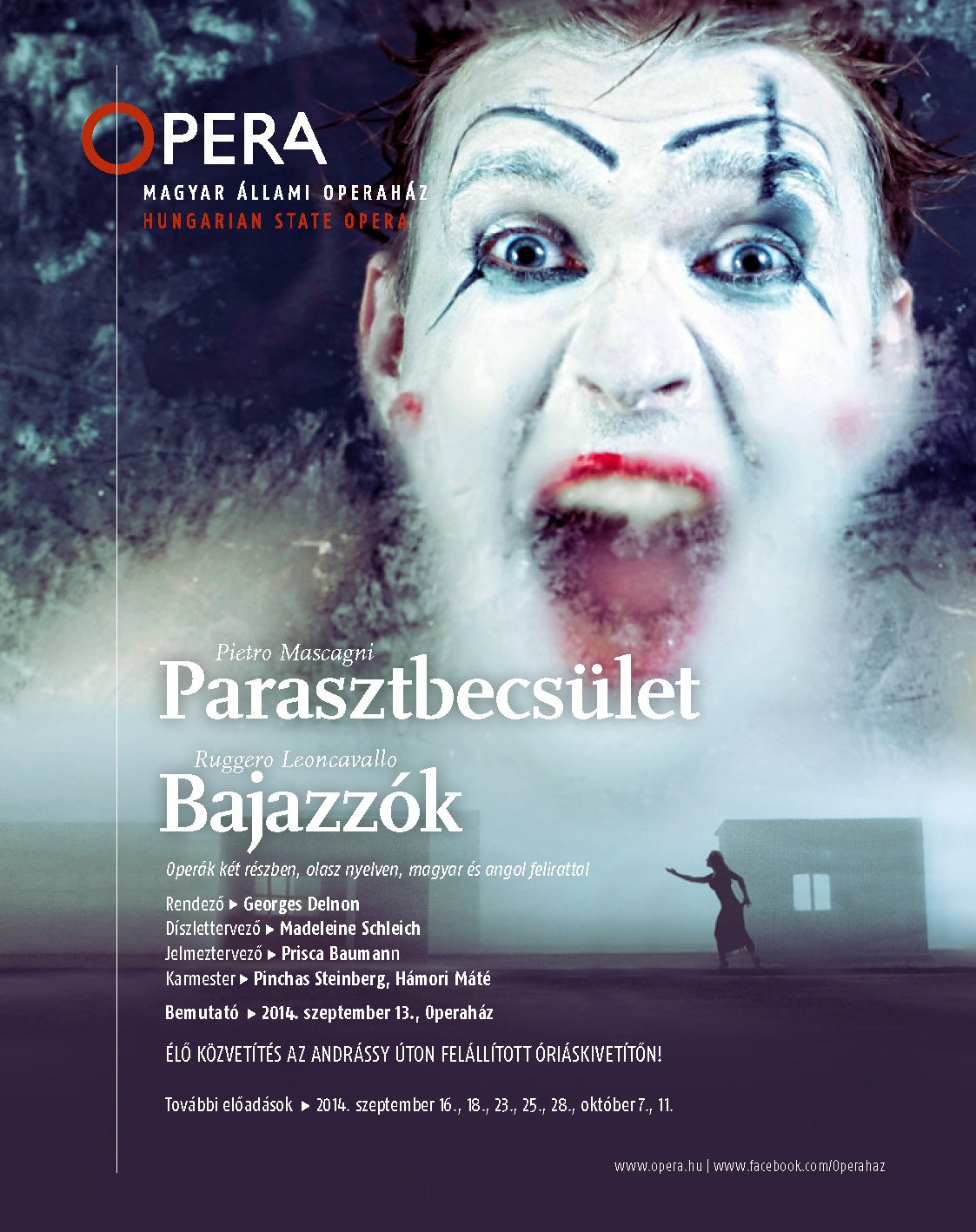 OPERA
MAGYAR ÁLLAMI OPERAHÁZ
HUNGARIAN STATE OPERA

Pietro Mascagni
Parasztbecsület
Ruggero Leoncavallo
Bajazzók

Operák két részben, olasz nyelven, magyar és angol felirattal

Rendező ▸ Georges Delnon
Díszlettervező ▸ Madeleine Schleich
Jelmeztervező ▸ Prisca Baumann
Karmester ▸ Pinchas Steinberg, Hámori Máté

Bemutató ▸ 2014. szeptember 13., Operaház

ÉLŐ KÖZVETÍTÉS AZ ANDRÁSSY ÚTON FELÁLLÍTOTT ÓRIÁSKIVETÍTŐN!

További előadások ▸ 2014. szeptember 16., 18., 23., 25., 28., október 7., 11.

www.opera.hu | www.facebook.com/Operahaz